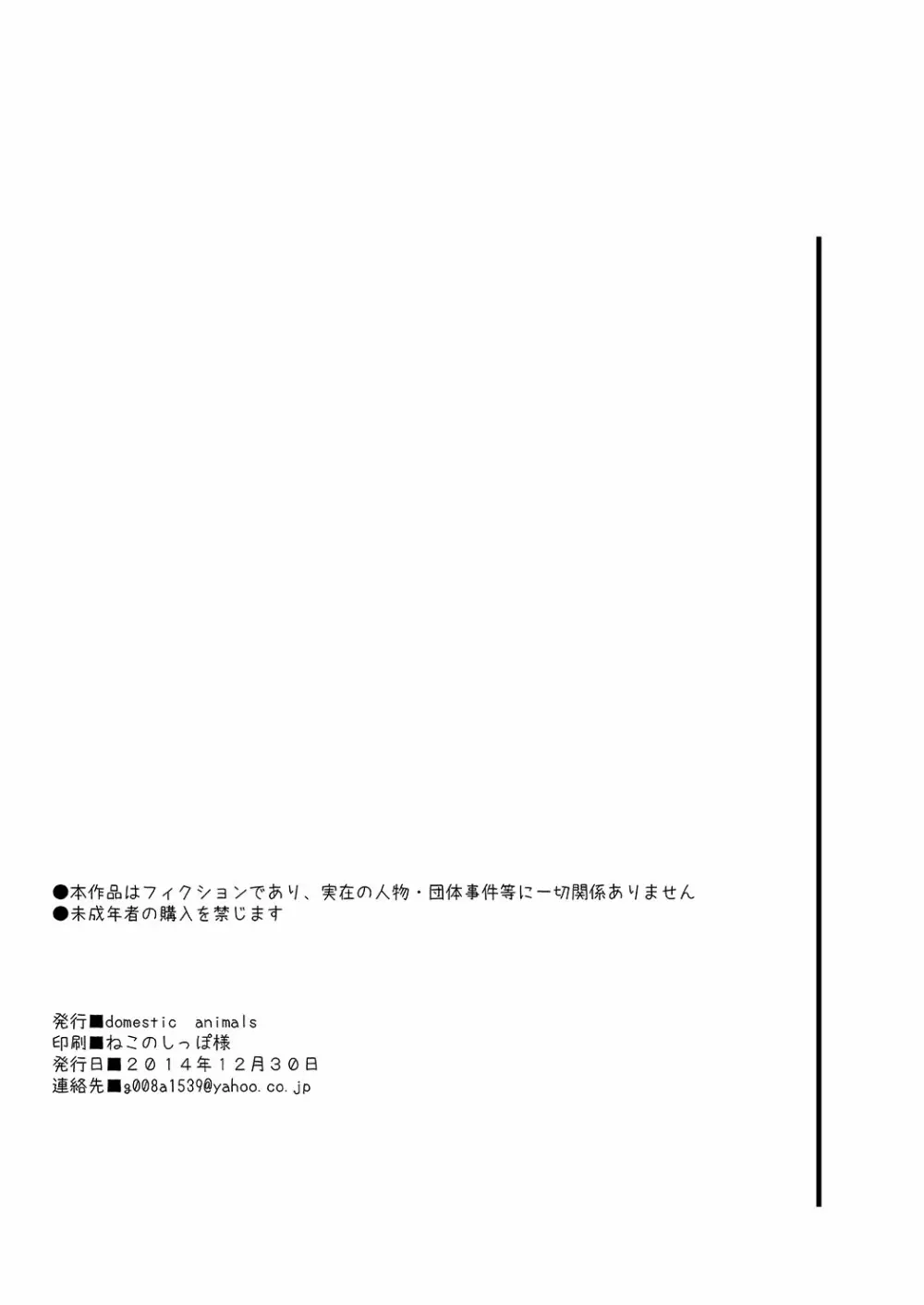 ●本作品はフィクションであり、実在の人物・団体事件等に一切関係ありません
●未成年者の購入を禁じます

発行■domestic animals
印刷■ねこのしっぽ様
発行日■２０１４年１２月３０日
連絡先■g008a1539@yahoo.co.jp